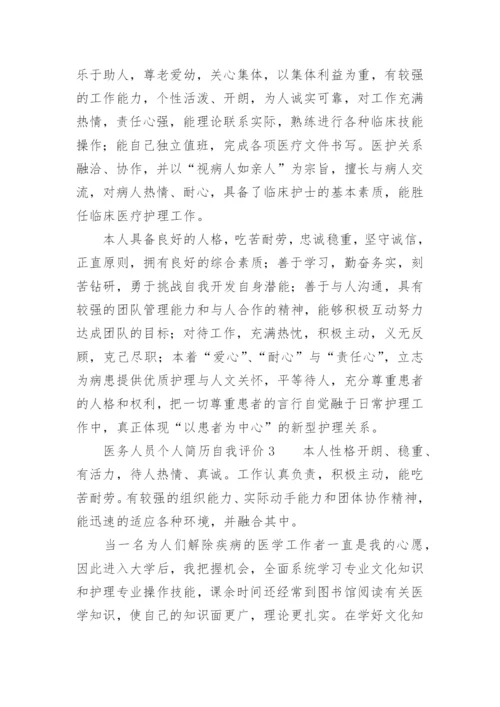 乐于助人，尊老爱幼，关心集体，以集体利益为重，有较强的工作能力，个性活泼、开朗，为人诚实可靠，对工作充满热情，责任心强，能理论联系实际，熟练进行各种临床技能操作；能自己独立值班，完成各项医疗文件书写。医护关系融洽、协作，并以“视病人如亲人”为宗旨，擅长与病人交流，对病人热情、耐心，具备了临床护士的基本素质，能胜任临床医疗护理工作。

本人具备良好的人格，吃苦耐劳，忠诚稳重，坚守诚信，正直原则，拥有良好的综合素质；善于学习，勤奋务实，刻苦钻研，勇于挑战自我开发自身潜能；善于与人沟通，具有较强的团队管理能力和与人合作的精神，能够积极互动努力达成团队的目标；对待工作，充满热忱，积极主动，义无反顾，克己尽职；本着“爱心”、“耐心”与“责任心”，立志为病患提供优质护理与人文关怀，平等待人，充分尊重患者的人格和权利，把一切尊重患者的言行自觉融于日常护理工作中，真正体现“以患者为中心”的新型护理关系。

医务人员个人简历自我评价3　　本人性格开朗、稳重、有活力，待人热情、真诚。工作认真负责，积极主动，能吃苦耐劳。有较强的组织能力、实际动手能力和团体协作精神，能迅速的适应各种环境，并融合其中。

当一名为人们解除疾病的医学工作者一直是我的心愿，因此进入大学后，我把握机会，全面系统学习专业文化知识和护理专业操作技能，课余时间还经常到图书馆阅读有关医学知识，使自己的知识面更广，理论更扎实。在学好文化知